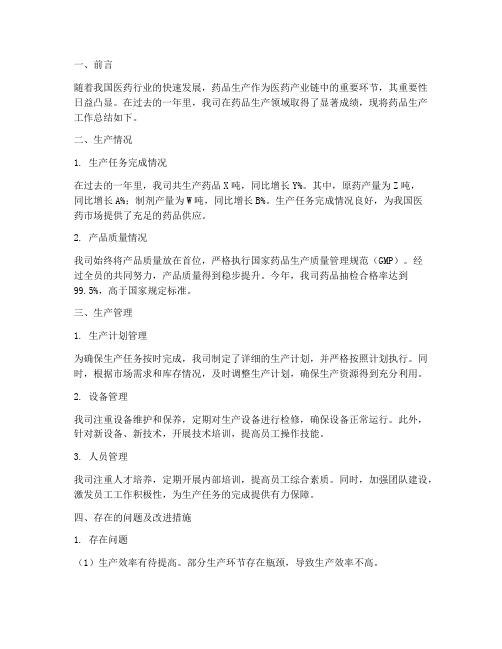 一、前言

随着我国医药行业的快速发展，药品生产作为医药产业链中的重要环节，其重要性日益凸显。在过去的一年里，我司在药品生产领域取得了显著成绩，现将药品生产工作总结如下。

二、生产情况

1. 生产任务完成情况

在过去的一年里，我司共生产药品 X 吨，同比增长 Y%。其中，原药产量为 Z 吨，同比增长 A%；制剂产量为 W 吨，同比增长 B%。生产任务完成情况良好，为我国医药市场提供了充足的药品供应。

2. 产品质量情况

我司始终将产品质量放在首位，严格执行国家药品生产质量管理规范（GMP）。经过全员的共同努力，产品质量得到稳步提升。今年，我司药品抽检合格率达到 99.5%，高于国家规定标准。

三、生产管理

1. 生产计划管理

为确保生产任务按时完成，我司制定了详细的生产计划，并严格按照计划执行。同时，根据市场需求和库存情况，及时调整生产计划，确保生产资源得到充分利用。

2. 设备管理

我司注重设备维护和保养，定期对生产设备进行检修，确保设备正常运行。此外，针对新设备、新技术，开展技术培训，提高员工操作技能。

3. 人员管理

我司注重人才培养，定期开展内部培训，提高员工综合素质。同时，加强团队建设，激发员工工作积极性，为生产任务的完成提供有力保障。

四、存在的问题及改进措施

1. 存在问题

（1）生产效率有待提高。部分生产环节存在瓶颈，导致生产效率不高。